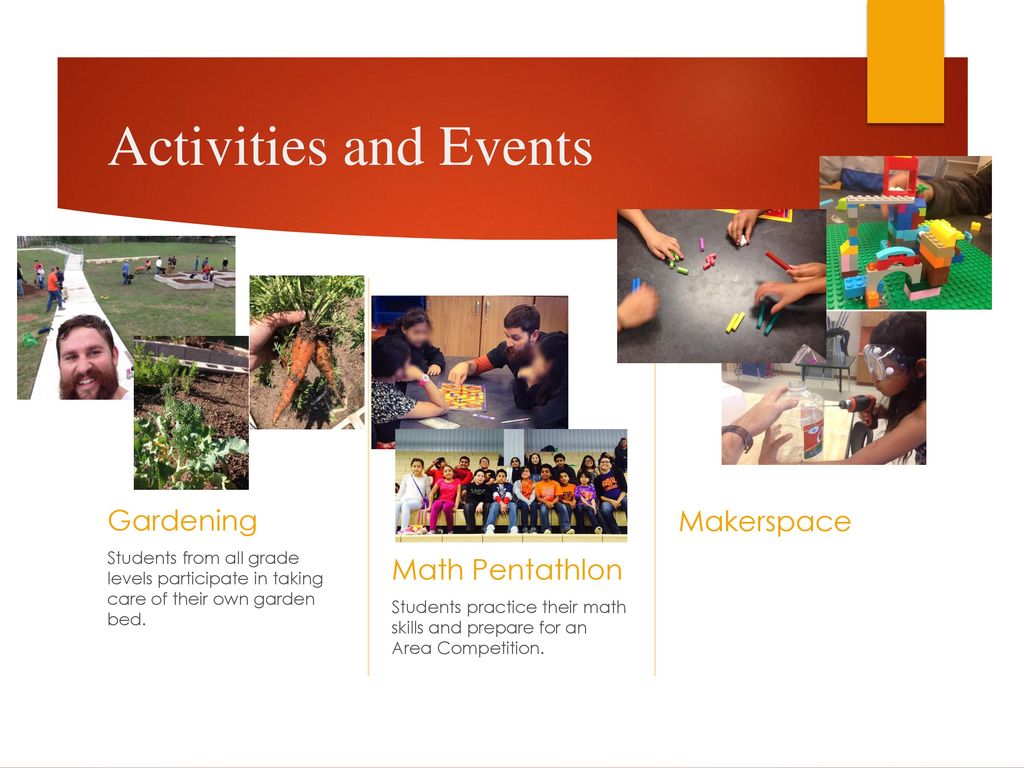 Activities and Events

Gardening

Students from all grade levels participate in taking care of their own garden bed.

Math Pentathlon

Students practice their math skills and prepare for an Area Competition.

Makerspace